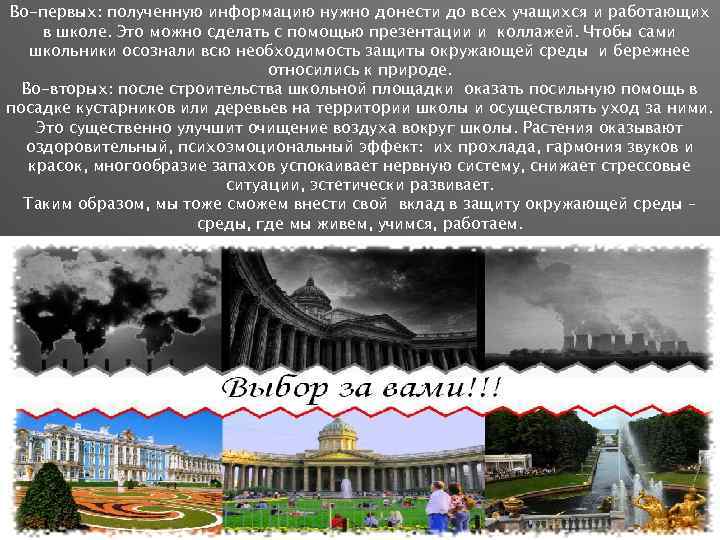 Во-первых: полученную информацию нужно донести до всех учащихся и работающих в школе. Это можно сделать с помощью презентации и коллажей. Чтобы сами школьники осознали всю необходимость защиты окружающей среды и бережнее относились к природе.
Во-вторых: после строительства школьной площадки оказать посильную помощь в посадке кустарников или деревьев на территории школы и осуществлять уход за ними. Это существенно улучшит очищение воздуха вокруг школы. Растения оказывают оздоровительный, психоэмоциональный эффект: их прохлада, гармония звуков и красок, многообразие запахов успокаивает нервную систему, снижает стрессовые ситуации, эстетически развивает.
Таким образом, мы тоже сможем внести свой вклад в защиту окружающей среды – среды, где мы живем, учимся, работаем.

Выбор за вами!!!